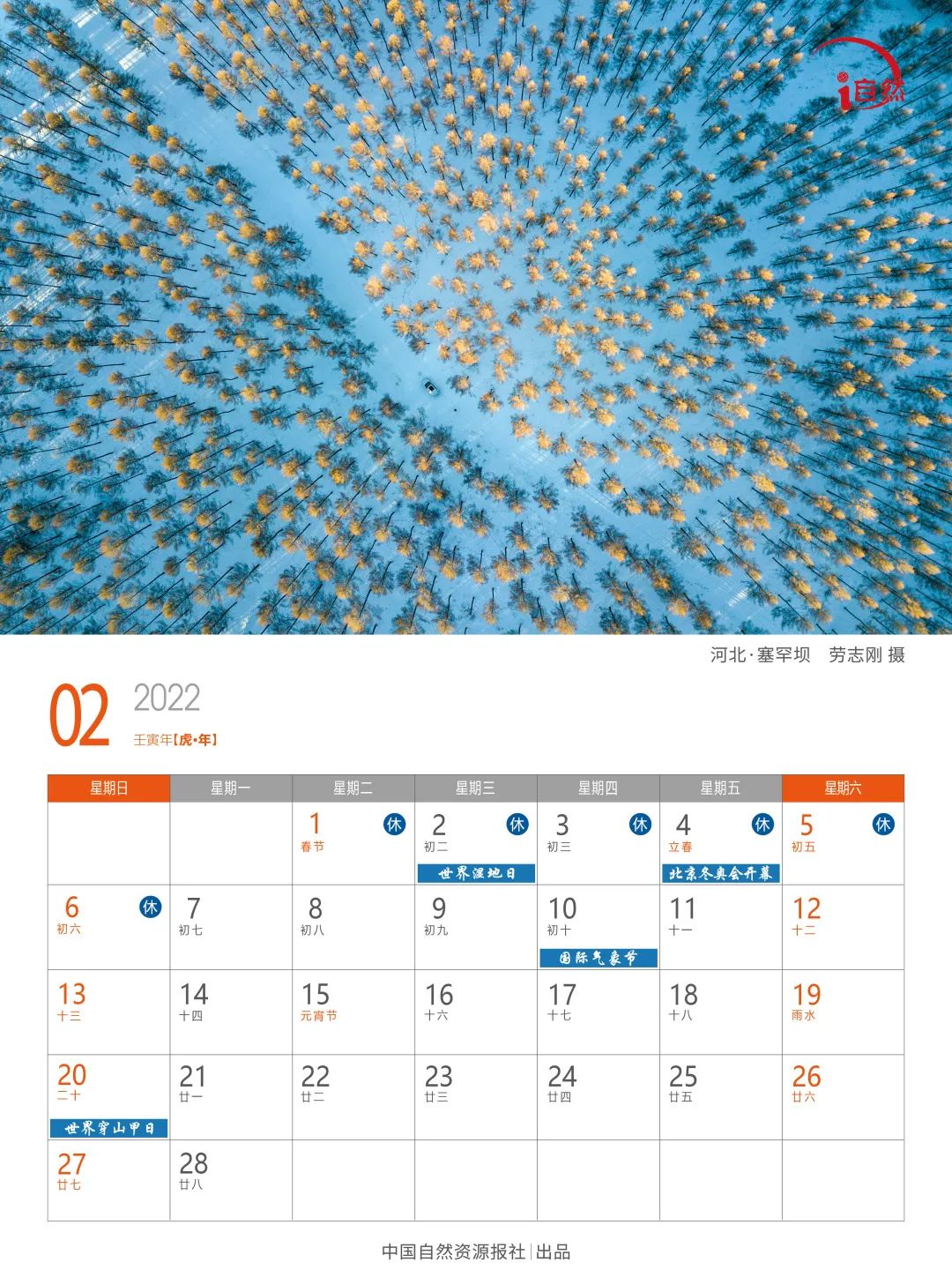 i自然

河北·塞罕坝　劳志刚 摄

02 2022
壬寅年【虎·年】

| 星期日 | 星期一 | 星期二 | 星期三 | 星期四 | 星期五 | 星期六 |
|---|---|---|---|---|---|---|
| | | 1 休 春节 | 2 休 初二 世界湿地日 | 3 休 初三 | 4 休 立春 北京冬奥会开幕 | 5 休 初五 |
| 6 休 初六 | 7 初七 | 8 初八 | 9 初九 | 10 初十 国际气象节 | 11 十一 | 12 十二 |
| 13 十三 | 14 十四 | 15 元宵节 | 16 十六 | 17 十七 | 18 十八 | 19 雨水 |
| 20 二十 世界穿山甲日 | 21 廿一 | 22 廿二 | 23 廿三 | 24 廿四 | 25 廿五 | 26 廿六 |
| 27 廿七 | 28 廿八 | | | | | |

中国自然资源报社 | 出品